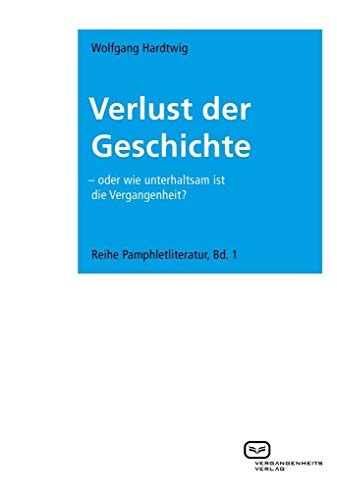 Wolfgang Hardtwig

Verlust der Geschichte

– oder wie unterhaltsam ist die Vergangenheit?

Reihe Pamphletliteratur, Bd. 1

VERGANGENHEITS VERLAG